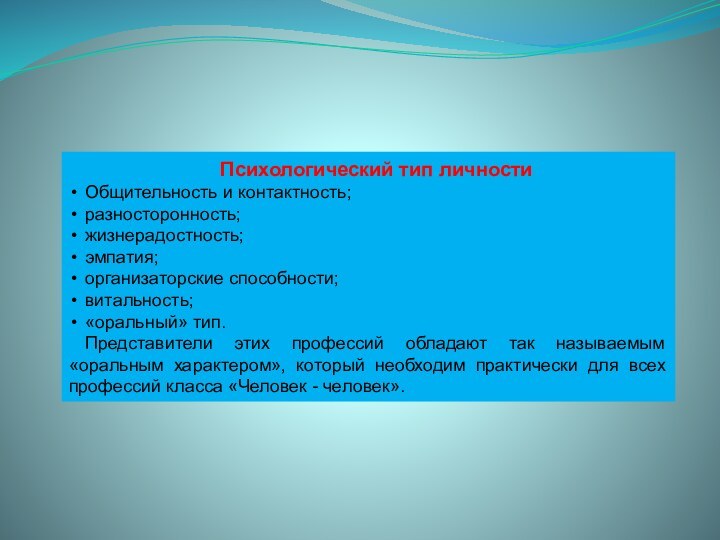 Психологический тип личности

• Общительность и контактность;
• разносторонность;
• жизнерадостность;
• эмпатия;
• организаторские способности;
• витальность;
• «оральный» тип.

Представители этих профессий обладают так называемым «оральным характером», который необходим практически для всех профессий класса «Человек - человек».